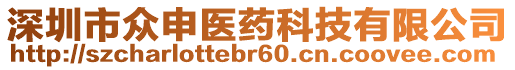 深圳市众申医药科技有限公司
http://szcharlottebr60.cn.coovee.com